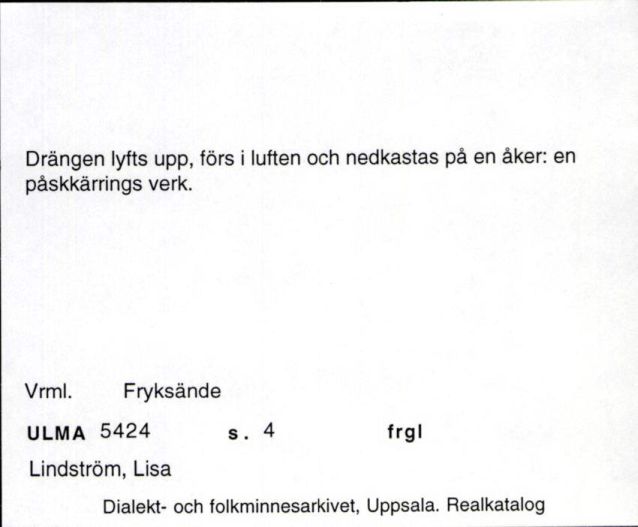 Drängen lyfts upp, förs i luften och nedkastas på en åker: en påskkärrings verk.

Vrml. Fryksände

ULMA 5424 s. 4 frgl

Lindström, Lisa

Dialekt- och folkminnesarkivet, Uppsala. Realkatalog